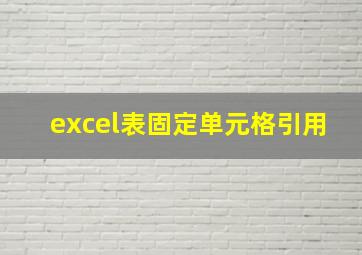 excel表固定单元格引用